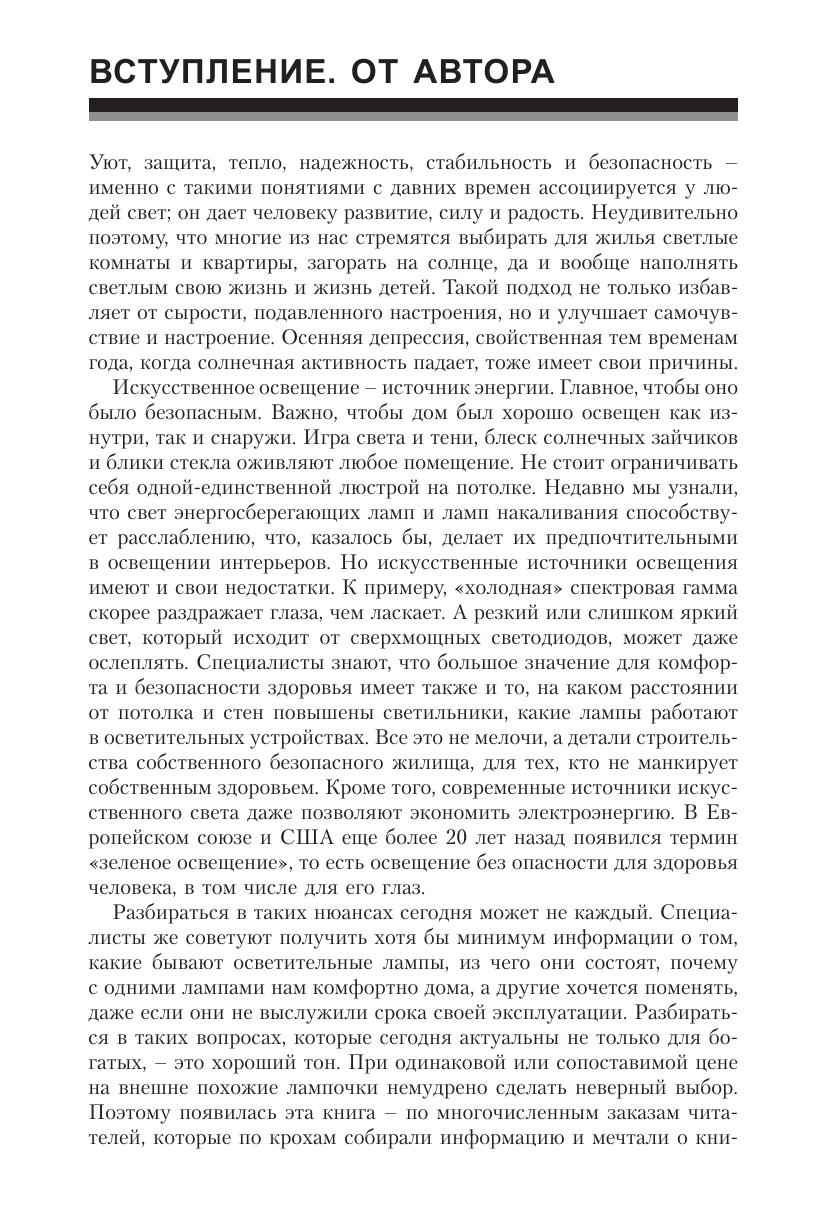 ВСТУПЛЕНИЕ. ОТ АВТОРА

Уют, защита, тепло, надежность, стабильность и безопасность – именно с такими понятиями с давних времен ассоциируется у людей свет; он дает человеку развитие, силу и радость. Неудивительно поэтому, что многие из нас стремятся выбирать для жилья светлые комнаты и квартиры, загорать на солнце, да и вообще наполнять светлым свою жизнь и жизнь детей. Такой подход не только избавляет от сырости, подавленного настроения, но и улучшает самочувствие и настроение. Осенняя депрессия, свойственная тем временам года, когда солнечная активность падает, тоже имеет свои причины.

Искусственное освещение – источник энергии. Главное, чтобы оно было безопасным. Важно, чтобы дом был хорошо освещен как изнутри, так и снаружи. Игра света и тени, блеск солнечных зайчиков и блики стекла оживляют любое помещение. Не стоит ограничивать себя одной-единственной люстрой на потолке. Недавно мы узнали, что свет энергосберегающих ламп и ламп накаливания способствует расслаблению, что, казалось бы, делает их предпочтительными в освещении интерьеров. Но искусственные источники освещения имеют и свои недостатки. К примеру, «холодная» спектровая гамма скорее раздражает глаза, чем ласкает. А резкий или слишком яркий свет, который исходит от сверхмощных светодиодов, может даже ослеплять. Специалисты знают, что большое значение для комфорта и безопасности здоровья имеет также и то, на каком расстоянии от потолка и стен повышены светильники, какие лампы работают в осветительных устройствах. Все это не мелочи, а детали строительства собственного безопасного жилища, для тех, кто не манкирует собственным здоровьем. Кроме того, современные источники искусственного света даже позволяют экономить электроэнергию. В Европейском союзе и США еще более 20 лет назад появился термин «зеленое освещение», то есть освещение без опасности для здоровья человека, в том числе для его глаз.

Разбираться в таких нюансах сегодня может не каждый. Специалисты же советуют получить хотя бы минимум информации о том, какие бывают осветительные лампы, из чего они состоят, почему с одними лампами нам комфортно дома, а другие хочется поменять, даже если они не выслужили срока своей эксплуатации. Разбираться в таких вопросах, которые сегодня актуальны не только для богатых, – это хороший тон. При одинаковой или сопоставимой цене на внешне похожие лампочки немудрено сделать неверный выбор. Поэтому появилась эта книга – по многочисленным заказам читателей, которые по крохам собирали информацию и мечтали о кни-